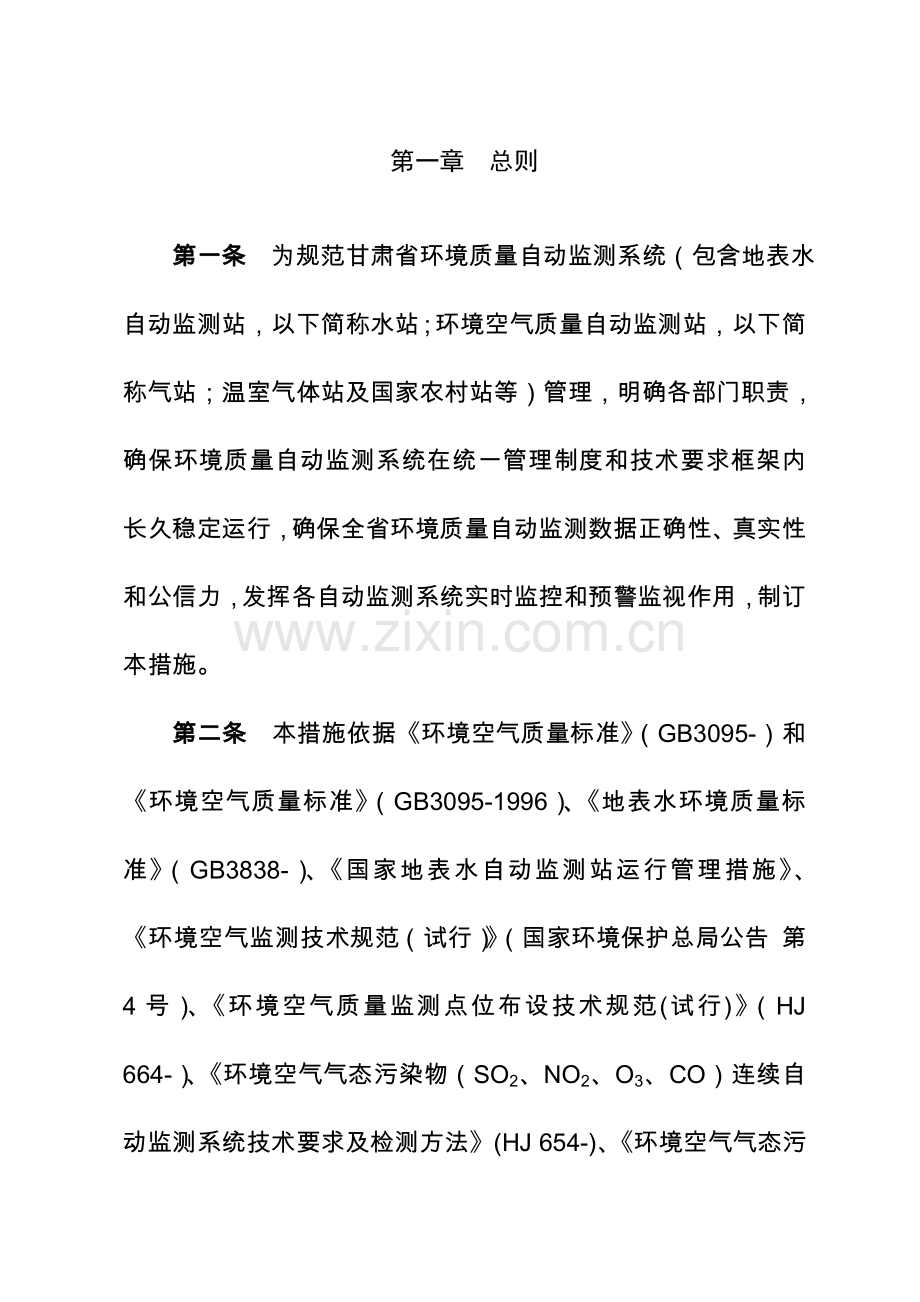 第一章 总则

第一条 为规范甘肃省环境质量自动监测系统（包含地表水自动监测站，以下简称水站；环境空气质量自动监测站，以下简称气站；温室气体站及国家农村站等）管理，明确各部门职责，确保环境质量自动监测系统在统一管理制度和技术要求框架内长久稳定运行，确保全省环境质量自动监测数据正确性、真实性和公信力，发挥各自动监测系统实时监控和预警监视作用，制订本措施。

第二条 本措施依据《环境空气质量标准》（GB3095-）和《环境空气质量标准》（GB3095-1996）、《地表水环境质量标准》（GB3838-）、《国家地表水自动监测站运行管理措施》、《环境空气监测技术规范（试行）》（国家环境保护总局公告 第4号）、《环境空气质量监测点位布设技术规范(试行)》（HJ 664-）、《环境空气气态污染物（$SO_2$、$NO_2$、$O_3$、CO）连续自动监测系统技术要求及检测方法》(HJ 654-)、《环境空气气态污

www.zixin.com.cn